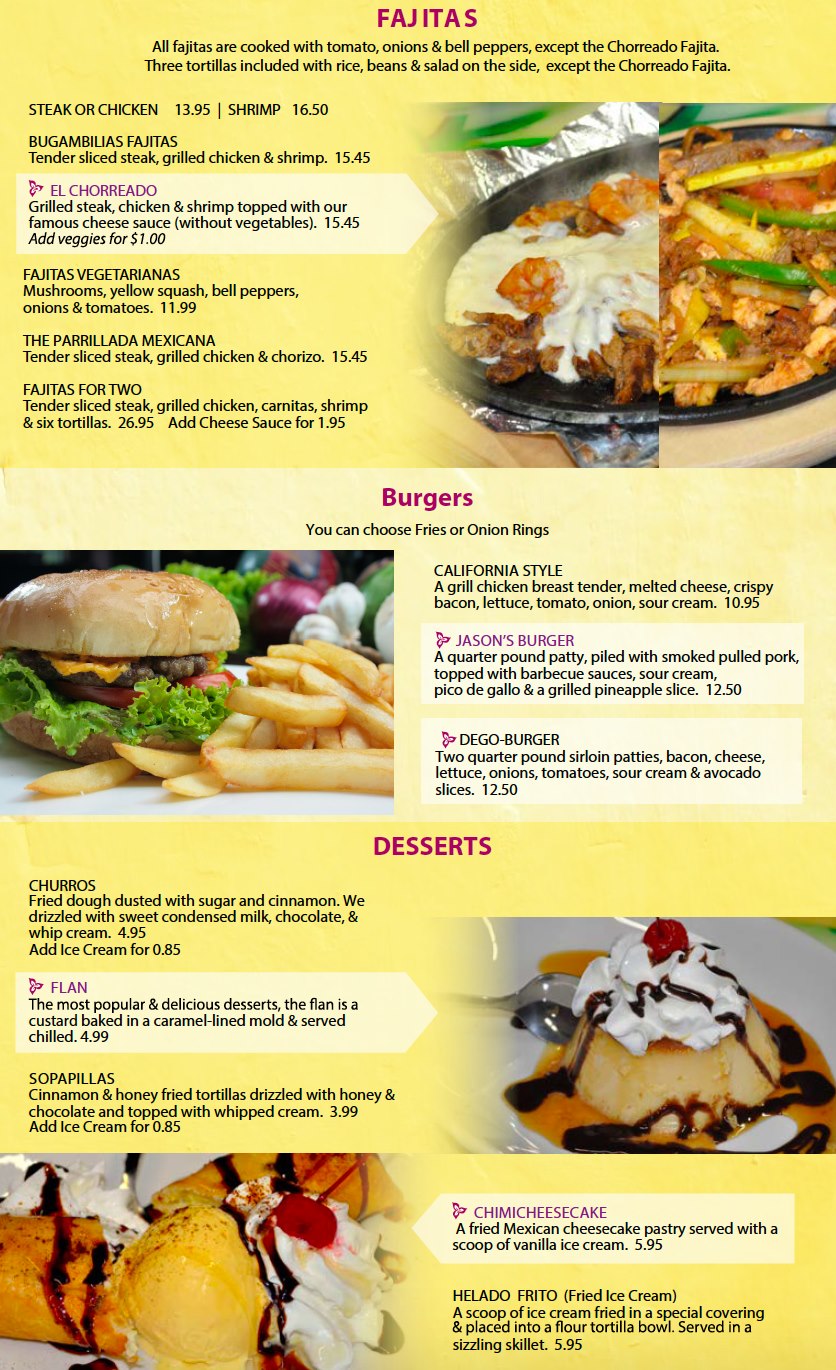 FAJITAS

All fajitas are cooked with tomato, onions & bell peppers, except the Chorreado Fajita.
Three tortillas included with rice, beans & salad on the side, except the Chorreado Fajita.

STEAK OR CHICKEN 13.95 | SHRIMP 16.50

BUGAMBILIAS FAJITAS
Tender sliced steak, grilled chicken & shrimp. 15.45

EL CHORREADO
Grilled steak, chicken & shrimp topped with our famous cheese sauce (without vegetables). 15.45
Add veggies for $1.00

FAJITAS VEGETARIANAS
Mushrooms, yellow squash, bell peppers, onions & tomatoes. 11.99

THE PARRILLADA MEXICANA
Tender sliced steak, grilled chicken & chorizo. 15.45

FAJITAS FOR TWO
Tender sliced steak, grilled chicken, carnitas, shrimp & six tortillas. 26.95 Add Cheese Sauce for 1.95

Burgers

You can choose Fries or Onion Rings

CALIFORNIA STYLE
A grill chicken breast tender, melted cheese, crispy bacon, lettuce, tomato, onion, sour cream. 10.95

JASON'S BURGER
A quarter pound patty, piled with smoked pulled pork, topped with barbecue sauces, sour cream, pico de gallo & a grilled pineapple slice. 12.50

DEGO-BURGER
Two quarter pound sirloin patties, bacon, cheese, lettuce, onions, tomatoes, sour cream & avocado slices. 12.50

DESSERTS

CHURROS
Fried dough dusted with sugar and cinnamon. We drizzled with sweet condensed milk, chocolate, & whip cream. 4.95
Add Ice Cream for 0.85

FLAN
The most popular & delicious desserts, the flan is a custard baked in a caramel-lined mold & served chilled. 4.99

SOPAPILLAS
Cinnamon & honey fried tortillas drizzled with honey & chocolate and topped with whipped cream. 3.99
Add Ice Cream for 0.85

CHIMICHEESECAKE
A fried Mexican cheesecake pastry served with a scoop of vanilla ice cream. 5.95

HELADO FRITO (Fried Ice Cream)
A scoop of ice cream fried in a special covering & placed into a flour tortilla bowl. Served in a sizzling skillet. 5.95